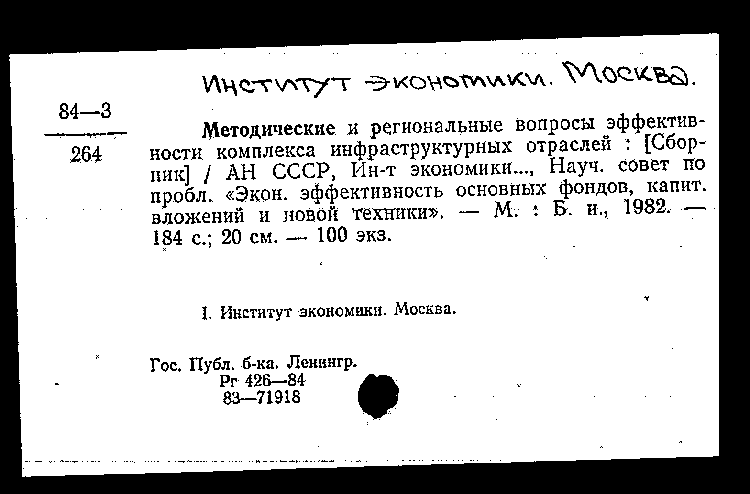 Институт экономики. Москва.

84—3
264

Методические и региональные вопросы эффективности комплекса инфраструктурных отраслей : [Сборник] / АН СССР, Ин-т экономики..., Науч. совет по пробл. «Экон. эффективность основных фондов, капит. вложений и новой техники». — М. : Б. и., 1982. — 184 с.; 20 см. — 100 экз.

I. Институт экономики. Москва.

Гос. Публ. б-ка. Ленингр.
Рг 426—84
83—71918